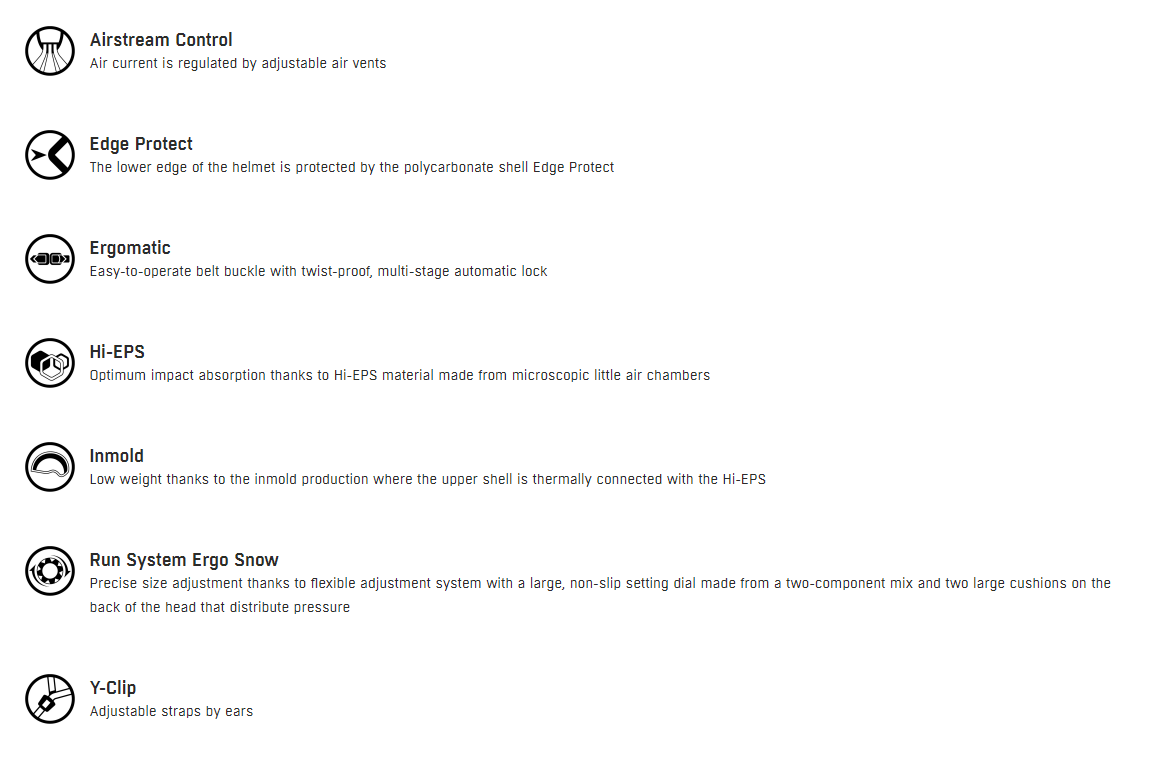 Airstream Control
Air current is regulated by adjustable air vents

Edge Protect
The lower edge of the helmet is protected by the polycarbonate shell Edge Protect

Ergomatic
Easy-to-operate belt buckle with twist-proof, multi-stage automatic lock

Hi-EPS
Optimum impact absorption thanks to Hi-EPS material made from microscopic little air chambers

Inmold
Low weight thanks to the inmold production where the upper shell is thermally connected with the Hi-EPS

Run System Ergo Snow
Precise size adjustment thanks to flexible adjustment system with a large, non-slip setting dial made from a two-component mix and two large cushions on the back of the head that distribute pressure

Y-Clip
Adjustable straps by ears